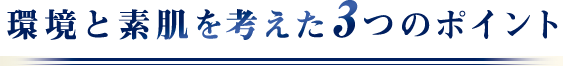 環境と素肌を考えた3つのポイント